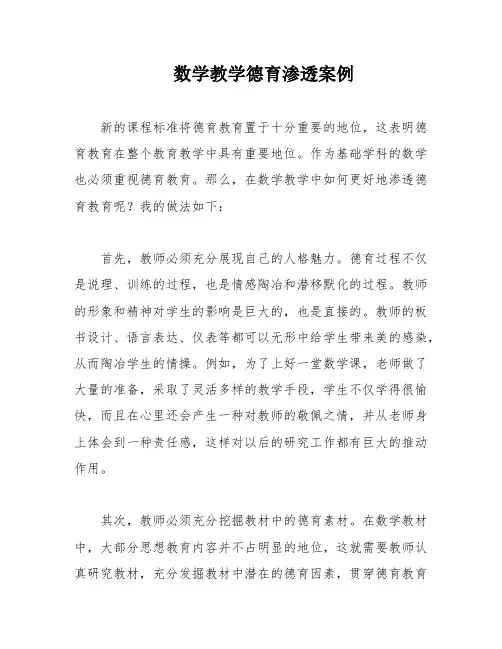 数学教学德育渗透案例

新的课程标准将德育教育置于十分重要的地位，这表明德育教育在整个教育教学中具有重要地位。作为基础学科的数学也必须重视德育教育。那么，在数学教学中如何更好地渗透德育教育呢？我的做法如下：

首先，教师必须充分展现自己的人格魅力。德育过程不仅是说理、训练的过程，也是情感陶冶和潜移默化的过程。教师的形象和精神对学生的影响是巨大的，也是直接的。教师的板书设计、语言表达、仪表等都可以无形中给学生带来美的感染，从而陶冶学生的情操。例如，为了上好一堂数学课，老师做了大量的准备，采取了灵活多样的教学手段，学生不仅学得很愉快，而且在心里还会产生一种对教师的敬佩之情，并从老师身上体会到一种责任感，这样对以后的研究工作都有巨大的推动作用。

其次，教师必须充分挖掘教材中的德育素材。在数学教材中，大部分思想教育内容并不占明显的地位，这就需要教师认真研究教材，充分发掘教材中潜在的德育因素，贯穿德育教育